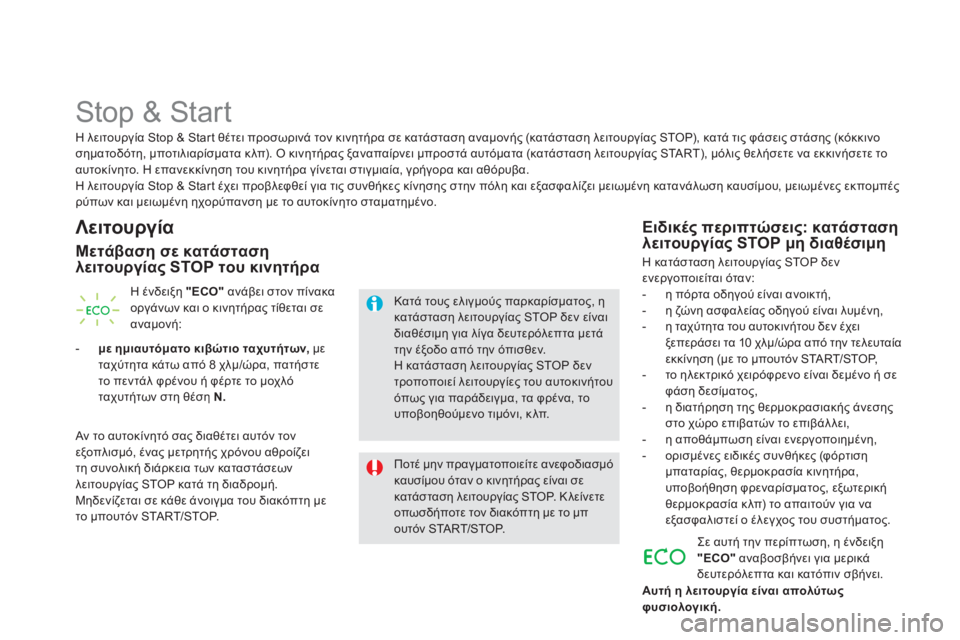 Stop & Start

Η λειτουργία Stop & Start θέτει προσωρινά τον κινητήρα σε κατάσταση αναμονής (κατάσταση λειτουργίας STOP), κατά τις φάσεις στάσης (κόκκινο σηματοδότη, μποτιλιαρίσματα κλπ). Ο κινητήρας ξαναπαίρνει μπροστά αυτόματα (κατάσταση λειτουργίας START), μόλις θελήσετε να εκκινήσετε το αυτοκίνητο. Η επανεκκίνηση του κινητήρα γίνεται στιγμιαία, γρήγορα και αθόρυβα.
Η λειτουργία Stop & Start έχει προβλεφθεί για τις συνθήκες κίνησης στην πόλη και εξασφαλίζει μειωμένη κατανάλωση καυσίμου, μειωμένες εκπομπές ρύπων και μειωμένη ηχορύπανση με το αυτοκίνητο σταματημένο.

Λειτουργία

Μετάβαση σε κατάσταση λειτουργίας STOP του κινητήρα

ECO

Η ένδειξη "ECO" ανάβει στον πίνακα οργάνων και ο κινητήρας τίθεται σε αναμονή:

- με ημιαυτόματο κιβώτιο ταχυτήτων, με ταχύτητα κάτω από 8 χλμ/ώρα, πατήστε το πεντάλ φρένου ή φέρτε το μοχλό ταχυτήτων στη θέση N.

Αν το αυτοκίνητό σας διαθέτει αυτόν τον εξοπλισμό, ένας μετρητής χρόνου αθροίζει τη συνολική διάρκεια των καταστάσεων λειτουργίας STOP κατά τη διαδρομή. Μηδενίζεται σε κάθε άνοιγμα του διακόπτη με το μπουτόν START/STOP.

Κατά τους ελιγμούς παρκαρίσματος, η κατάσταση λειτουργίας STOP δεν είναι διαθέσιμη για λίγα δευτερόλεπτα μετά την έξοδο από την όπισθεν.
Η κατάσταση λειτουργίας STOP δεν τροποποιεί λειτουργίες του αυτοκινήτου όπως για παράδειγμα, τα φρένα, το υποβοηθούμενο τιμόνι, κλπ.

Ποτέ μην πραγματοποιείτε ανεφοδιασμό καυσίμου όταν ο κινητήρας είναι σε κατάσταση λειτουργίας STOP. Κλείνετε οπωσδήποτε τον διακόπτη με το μπ ουτόν START/STOP.

Ειδικές περιπτώσεις: κατάσταση λειτουργίας STOP μη διαθέσιμη

Η κατάσταση λειτουργίας STOP δεν ενεργοποιείται όταν:
- η πόρτα οδηγού είναι ανοικτή,
- η ζώνη ασφαλείας οδηγού είναι λυμένη,
- η ταχύτητα του αυτοκινήτου δεν έχει ξεπεράσει τα 10 χλμ/ώρα από την τελευταία εκκίνηση (με το μπουτόν START/STOP,
- το ηλεκτρικό χειρόφρενο είναι δεμένο ή σε φάση δεσίματος,
- η διατήρηση της θερμοκρασιακής άνεσης στο χώρο επιβατών το επιβάλλει,
- η αποθάμπωση είναι ενεργοποιημένη,
- ορισμένες ειδικές συνθήκες (φόρτιση μπαταρίας, θερμοκρασία κινητήρα, υποβοήθηση φρεναρίσματος, εξωτερική θερμοκρασία κλπ) το απαιτούν για να εξασφαλιστεί ο έλεγχος του συστήματος.

ECO

Σε αυτή την περίπτωση, η ένδειξη "ECO" αναβοσβήνει για μερικά δευτερόλεπτα και κατόπιν σβήνει.
Αυτή η λειτουργία είναι απολύτως φυσιολογική.

carmanualsonline.info